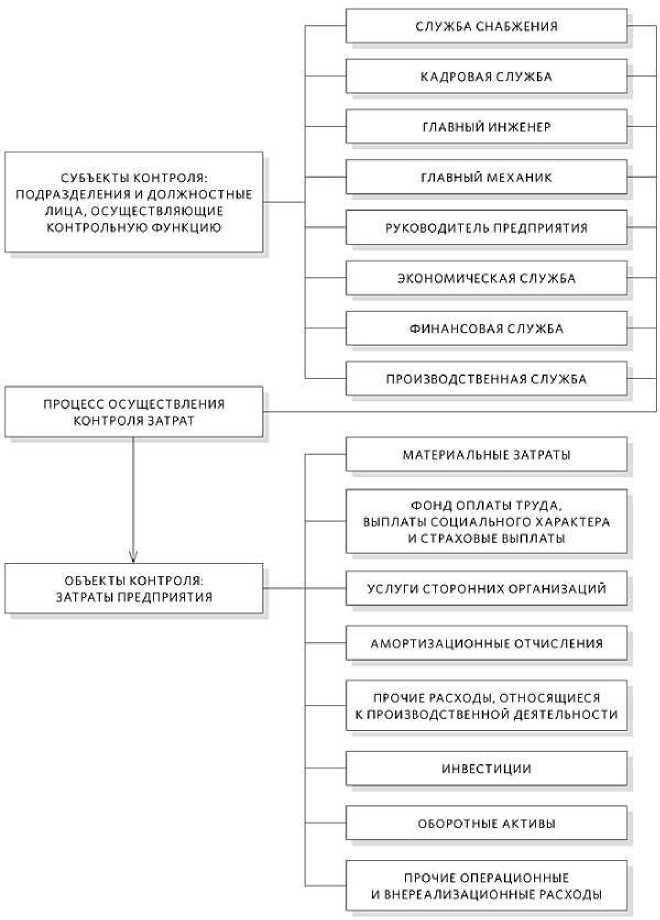 СУБЪЕКТЫ КОНТРОЛЯ: ПОДРАЗДЕЛЕНИЯ И ДОЛЖНОСТНЫЕ ЛИЦА, ОСУЩЕСТВЛЯЮЩИЕ КОНТРОЛЬНУЮ ФУНКЦИЮ

СЛУЖБА СНАБЖЕНИЯ

КАДРОВАЯ СЛУЖБА

ГЛАВНЫЙ ИНЖЕНЕР

ГЛАВНЫЙ МЕХАНИК

РУКОВОДИТЕЛЬ ПРЕДПРИЯТИЯ

ЭКОНОМИЧЕСКАЯ СЛУЖБА

ФИНАНСОВАЯ СЛУЖБА

ПРОИЗВОДСТВЕННАЯ СЛУЖБА

ПРОЦЕСС ОСУЩЕСТВЛЕНИЯ КОНТРОЛЯ ЗАТРАТ

ОБЪЕКТЫ КОНТРОЛЯ: ЗАТРАТЫ ПРЕДПРИЯТИЯ

МАТЕРИАЛЬНЫЕ ЗАТРАТЫ

ФОНД ОПЛАТЫ ТРУДА, ВЫПЛАТЫ СОЦИАЛЬНОГО ХАРАКТЕРА И СТРАХОВЫЕ ВЫПЛАТЫ

УСЛУГИ СТОРОННИХ ОРГАНИЗАЦИЙ

АМОРТИЗАЦИОННЫЕ ОТЧИСЛЕНИЯ

ПРОЧИЕ РАСХОДЫ, ОТНОСЯЩИЕСЯ К ПРОИЗВОДСТВЕННОЙ ДЕЯТЕЛЬНОСТИ

ИНВЕСТИЦИИ

ОБОРОТНЫЕ АКТИВЫ

ПРОЧИЕ ОПЕРАЦИОННЫЕ И ВНЕРЕАЛИЗАЦИОННЫЕ РАСХОДЫ